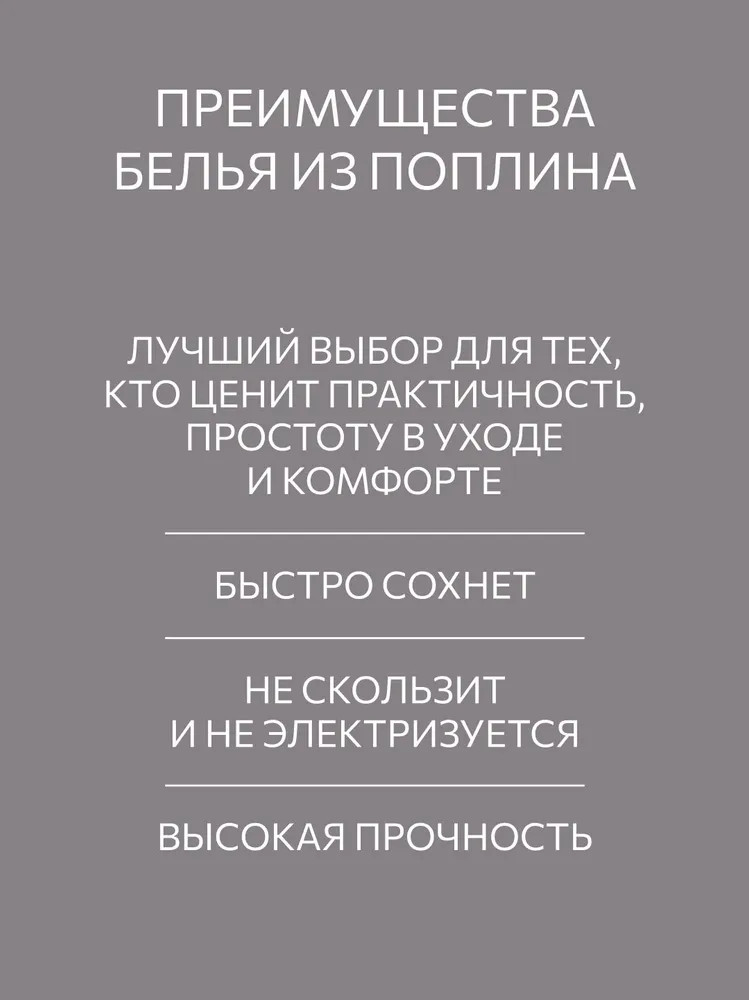 ПРЕИМУЩЕСТВА
БЕЛЬЯ ИЗ ПОПЛИНА

ЛУЧШИЙ ВЫБОР ДЛЯ ТЕХ, КТО ЦЕНИТ ПРАКТИЧНОСТЬ, ПРОСТОТУ В УХОДЕ И КОМФОРТЕ

БЫСТРО СОХНЕТ

НЕ СКОЛЬЗИТ И НЕ ЭЛЕКТРИЗУЕТСЯ

ВЫСОКАЯ ПРОЧНОСТЬ